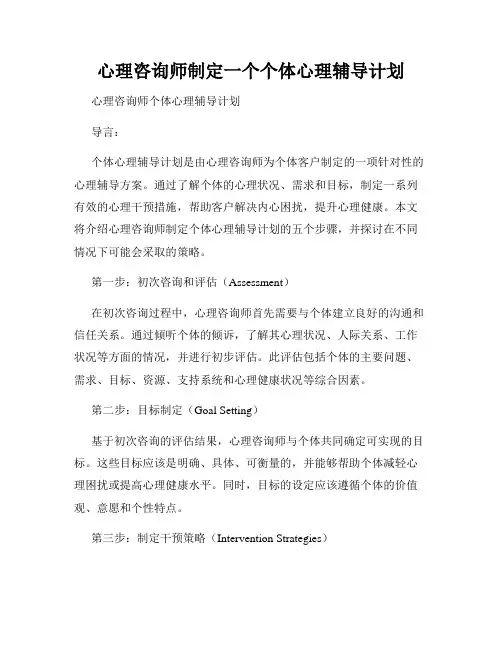 心理咨询师制定一个个体心理辅导计划

心理咨询师个体心理辅导计划

导言：

个体心理辅导计划是由心理咨询师为个体客户制定的一项针对性的心理辅导方案。通过了解个体的心理状况、需求和目标，制定一系列有效的心理干预措施，帮助客户解决内心困扰，提升心理健康。本文将介绍心理咨询师制定个体心理辅导计划的五个步骤，并探讨在不同情况下可能会采取的策略。

第一步：初次咨询和评估（Assessment）

在初次咨询过程中，心理咨询师首先需要与个体建立良好的沟通和信任关系。通过倾听个体的倾诉，了解其心理状况、人际关系、工作状况等方面的情况，并进行初步评估。此评估包括个体的主要问题、需求、目标、资源、支持系统和心理健康状况等综合因素。

第二步：目标制定（Goal Setting）

基于初次咨询的评估结果，心理咨询师与个体共同确定可实现的目标。这些目标应该是明确、具体、可衡量的，并能够帮助个体减轻心理困扰或提高心理健康水平。同时，目标的设定应该遵循个体的价值观、意愿和个性特点。

第三步：制定干预策略（Intervention Strategies）